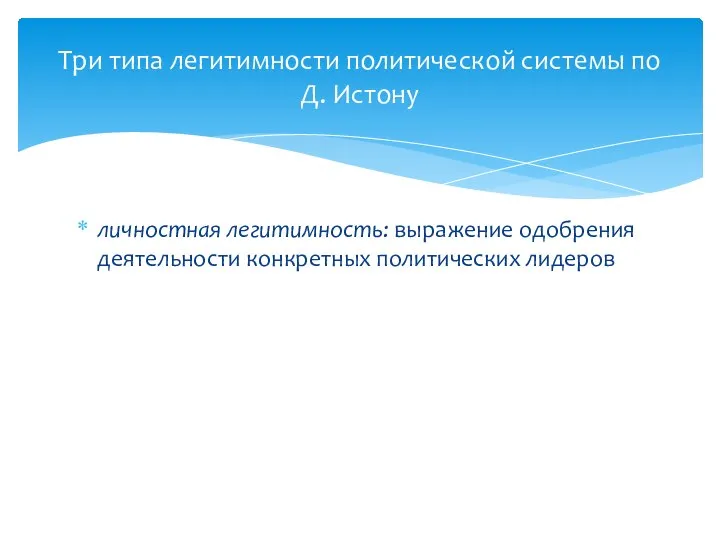 Три типа легитимности политической системы по Д. Истону

* личностная легитимность: выражение одобрения деятельности конкретных политических лидеров